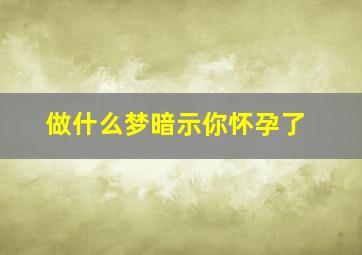 做什么梦暗示你怀孕了